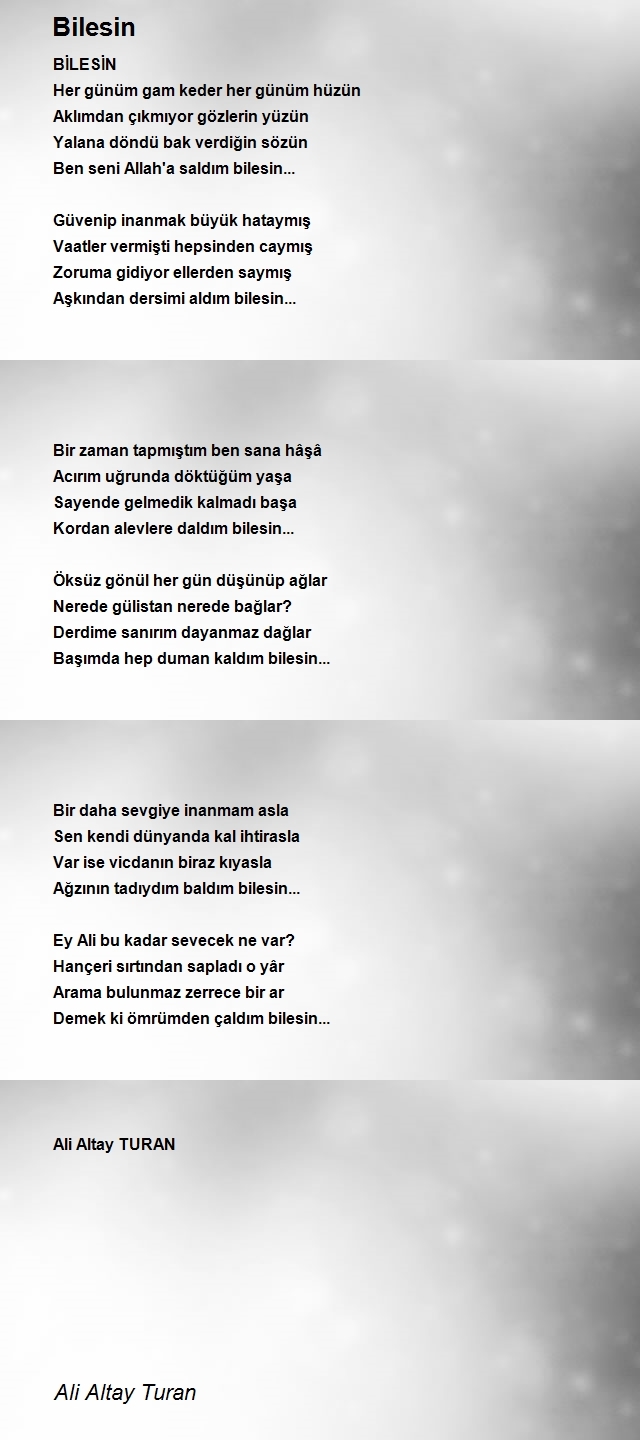 Bilesin

BİLESİN
Her günüm gam keder her günüm hüzün
Aklımdan çıkmıyor gözlerin yüzün
Yalana döndü bak verdiğin sözün
Ben seni Allah'a saldım bilesin...

Güvenip inanmak büyük hataymış
Vaatler vermişti hepsinden caymış
Zoruma gidiyor ellerden saymış
Aşkından dersimi aldım bilesin...

Bir zaman tapmıştım ben sana hâşâ
Acırım uğrunda döktüğüm yaşa
Sayende gelmedik kalmadı başa
Kordan alevlere daldım bilesin...

Öksüz gönül her gün düşünüp ağlar
Nerede gülistan nerede bağlar?
Derdime sanırım dayanmaz dağlar
Başımda hep duman kaldım bilesin...

Bir daha sevgiye inanmam asla
Sen kendi dünyanda kal ihtirasla
Var ise vicdanın biraz kıyasla
Ağzının tadıydım baldım bilesin...

Ey Ali bu kadar sevecek ne var?
Hançeri sırtından sapladı o yâr
Arama bulunmaz zerrece bir ar
Demek ki ömrümden çaldım bilesin...

Ali Altay TURAN

Ali Altay Turan